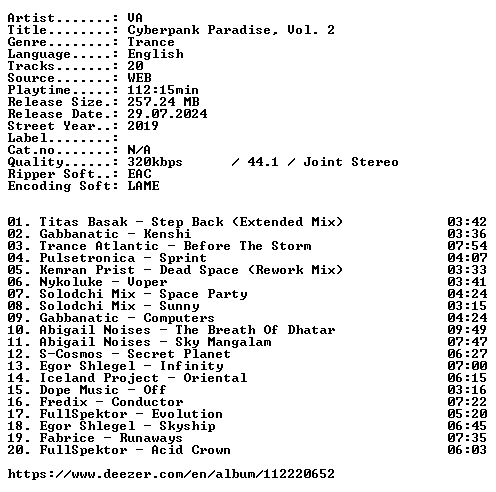 Artist.......: VA
Title........: Cyberpank Paradise, Vol. 2
Genre........: Trance
Language.....: English
Tracks.......: 20
Source.......: WEB
Playtime.....: 112:15min
Release Size.: 257.24 MB
Release Date.: 29.07.2024
Street Year..: 2019
Label........:
Cat.no.......: N/A
Quality......: 320kbps / 44.1 / Joint Stereo
Ripper Soft..: EAC
Encoding Soft: LAME

01. Titas Basak - Step Back (Extended Mix) 03:42
02. Gabbanatic - Kenshi 03:36
03. Trance Atlantic - Before The Storm 07:54
04. Pulsetronica - Sprint 04:07
05. Kemran Prist - Dead Space (Rework Mix) 03:33
06. Nykoluke - Voper 03:41
07. Solodchi Mix - Space Party 04:24
08. Solodchi Mix - Sunny 03:15
09. Gabbanatic - Computers 04:24
10. Abigail Noises - The Breath Of Dhatar 09:49
11. Abigail Noises - Sky Mangalam 07:47
12. S-Cosmos - Secret Planet 06:27
13. Egor Shlegel - Infinity 07:00
14. Iceland Project - Oriental 06:15
15. Dope Music - Off 03:16
16. Fredix - Conductor 07:22
17. FullSpektor - Evolution 05:20
18. Egor Shlegel - Skyship 06:45
19. Fabrice - Runaways 07:35
20. FullSpektor - Acid Crown 06:03

https://www.deezer.com/en/album/112220652